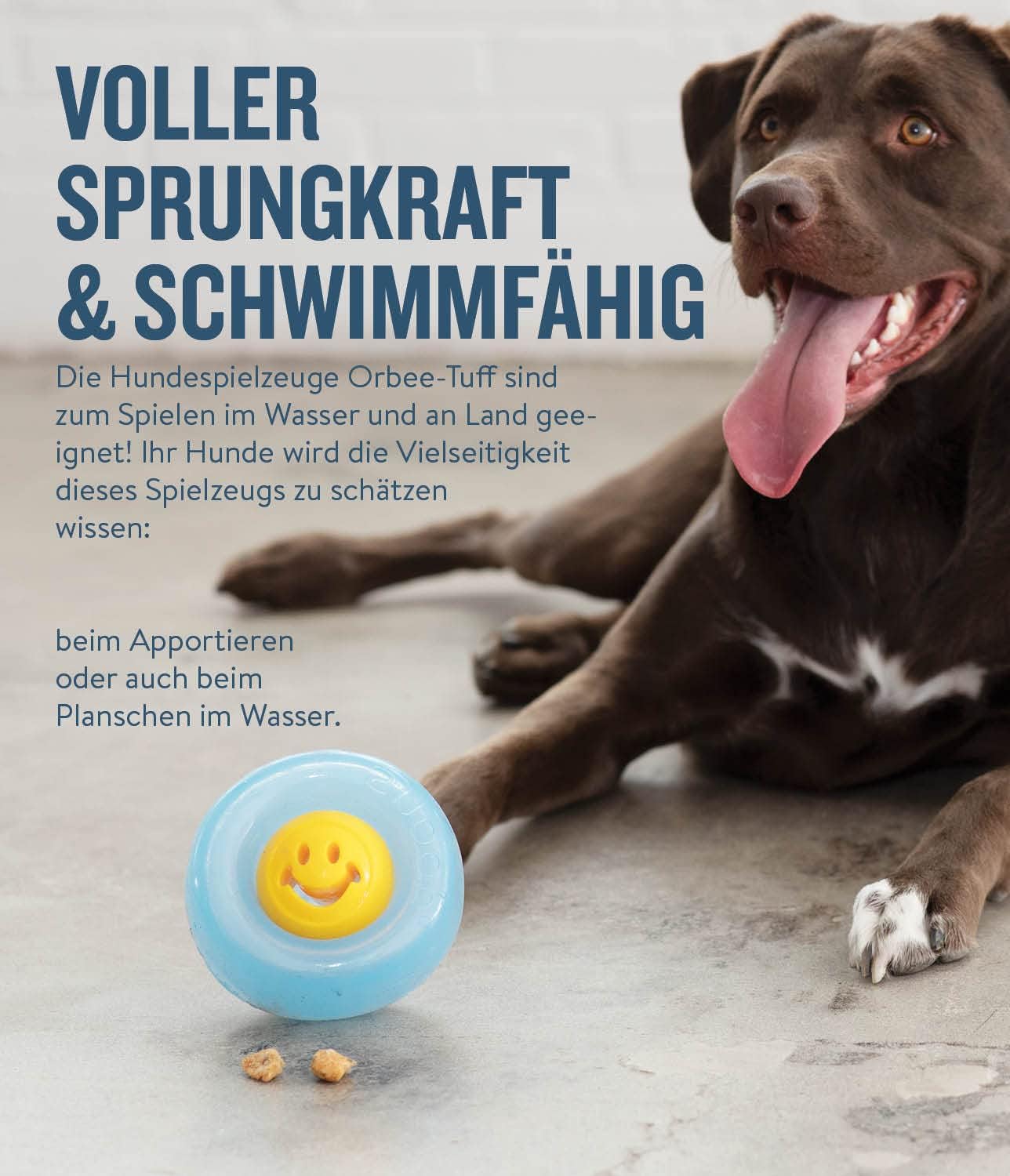 VOLLER
SPRUNGKRAFT
& SCHWIMMFÄHIG

Die Hundespielzeuge Orbee-Tuff sind zum Spielen im Wasser und an Land geeignet! Ihr Hunde wird die Vielseitigkeit dieses Spielzeugs zu schätzen wissen:

beim Apportieren oder auch beim Planschen im Wasser.